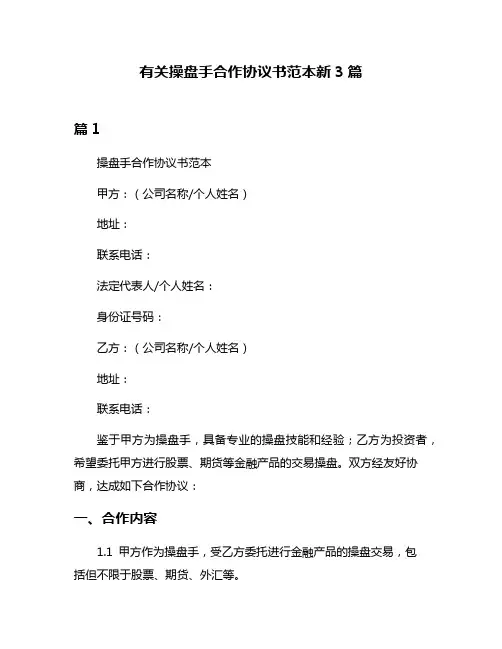 有关操盘手合作协议书范本新 3 篇

篇 1

操盘手合作协议书范本

甲方：（公司名称/个人姓名）

地址：

联系电话：

法定代表人/个人姓名：

身份证号码：

乙方：（公司名称/个人姓名）

地址：

联系电话：

鉴于甲方为操盘手，具备专业的操盘技能和经验；乙方为投资者，希望委托甲方进行股票、期货等金融产品的交易操盘。双方经友好协商，达成如下合作协议：

一、合作内容

1.1 甲方作为操盘手，受乙方委托进行金融产品的操盘交易，包括但不限于股票、期货、外汇等。